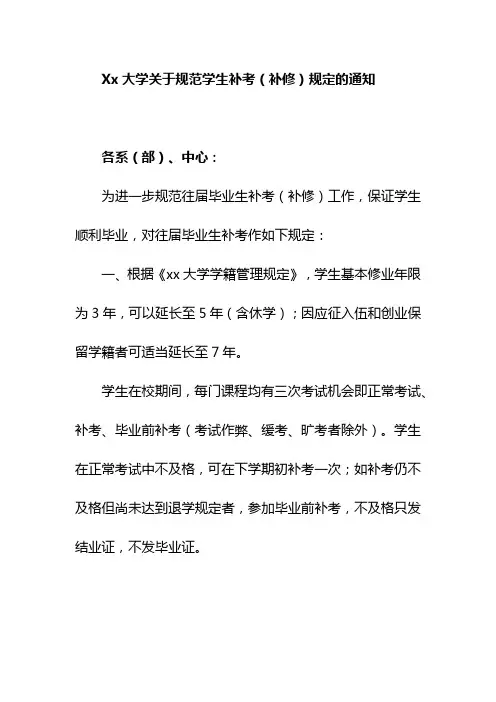 Xx 大学关于规范学生补考（补修）规定的通知

各系（部）、中心：

为进一步规范往届毕业生补考（补修）工作，保证学生顺利毕业，对往届毕业生补考作如下规定：

一、根据《xx 大学学籍管理规定》，学生基本修业年限为 3 年，可以延长至 5 年（含休学）；因应征入伍和创业保留学籍者可适当延长至 7 年。

学生在校期间，每门课程均有三次考试机会即正常考试、补考、毕业前补考（考试作弊、缓考、旷考者除外）。学生在正常考试中不及格，可在下学期初补考一次；如补考仍不及格但尚未达到退学规定者，参加毕业前补考，不及格只发结业证，不发毕业证。